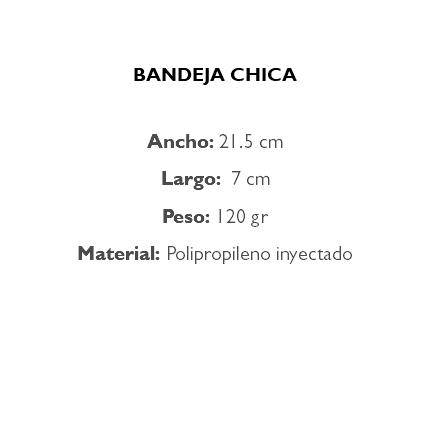 BANDEJA CHICA

Ancho: 21.5 cm

Largo: 7 cm

Peso: 120 gr

Material: Polipropileno inyectado